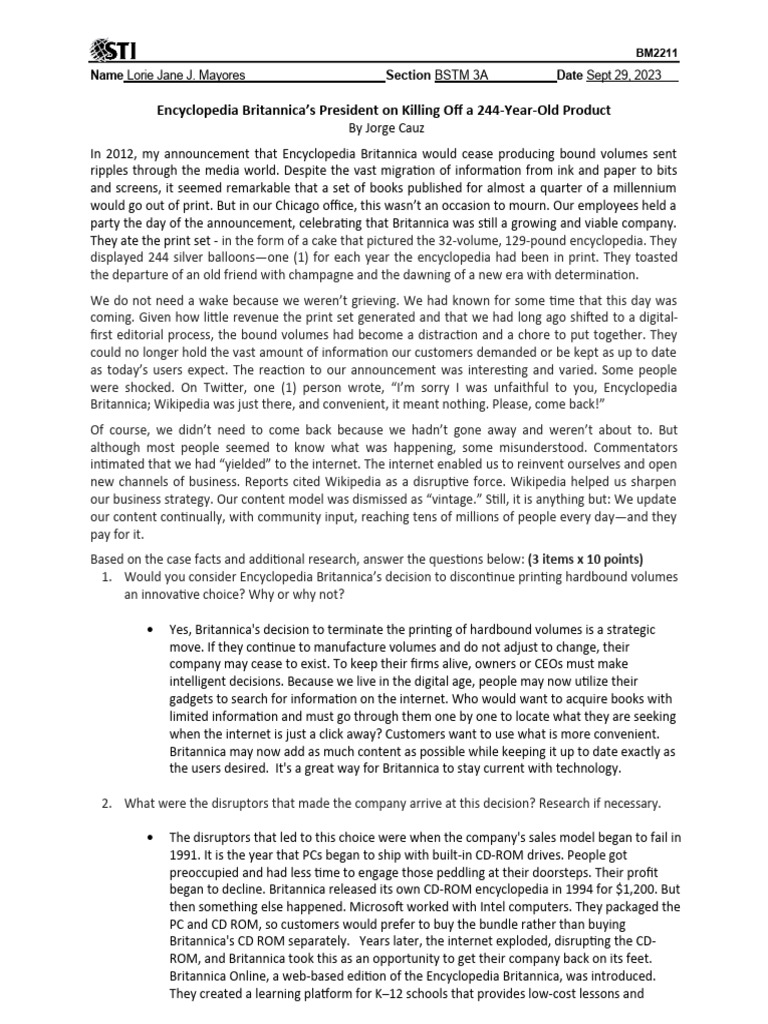 STI

BM2211

Name Lorie Jane J. Mayores Section BSTM 3A Date Sept 29, 2023

Encyclopedia Britannica's President on Killing Off a 244-Year-Old Product
By Jorge Cauz

In 2012, my announcement that Encyclopedia Britannica would cease producing bound volumes sent ripples through the media world. Despite the vast migration of information from ink and paper to bits and screens, it seemed remarkable that a set of books published for almost a quarter of a millennium would go out of print. But in our Chicago office, this wasn't an occasion to mourn. Our employees held a party the day of the announcement, celebrating that Britannica was still a growing and viable company. They ate the print set - in the form of a cake that pictured the 32-volume, 129-pound encyclopedia. They displayed 244 silver balloons—one (1) for each year the encyclopedia had been in print. They toasted the departure of an old friend with champagne and the dawning of a new era with determination.

We do not need a wake because we weren't grieving. We had known for some time that this day was coming. Given how little revenue the print set generated and that we had long ago shifted to a digital-first editorial process, the bound volumes had become a distraction and a chore to put together. They could no longer hold the vast amount of information our customers demanded or be kept as up to date as today's users expect. The reaction to our announcement was interesting and varied. Some people were shocked. On Twitter, one (1) person wrote, "I'm sorry I was unfaithful to you, Encyclopedia Britannica; Wikipedia was just there, and convenient, it meant nothing. Please, come back!"

Of course, we didn't need to come back because we hadn't gone away and weren't about to. But although most people seemed to know what was happening, some misunderstood. Commentators intimated that we had "yielded" to the internet. The internet enabled us to reinvent ourselves and open new channels of business. Reports cited Wikipedia as a disruptive force. Wikipedia helped us sharpen our business strategy. Our content model was dismissed as "vintage." Still, it is anything but: We update our content continually, with community input, reaching tens of millions of people every day—and they pay for it.

Based on the case facts and additional research, answer the questions below: (3 items x 10 points)

1. Would you consider Encyclopedia Britannica's decision to discontinue printing hardbound volumes an innovative choice? Why or why not?

• Yes, Britannica's decision to terminate the printing of hardbound volumes is a strategic move. If they continue to manufacture volumes and do not adjust to change, their company may cease to exist. To keep their firms alive, owners or CEOs must make intelligent decisions. Because we live in the digital age, people may now utilize their gadgets to search for information on the internet. Who would want to acquire books with limited information and must go through them one by one to locate what they are seeking when the internet is just a click away? Customers want to use what is more convenient. Britannica may now add as much content as possible while keeping it up to date exactly as the users desired. It's a great way for Britannica to stay current with technology.

2. What were the disruptors that made the company arrive at this decision? Research if necessary.

• The disruptors that led to this choice were when the company's sales model began to fail in 1991. It is the year that PCs began to ship with built-in CD-ROM drives. People got preoccupied and had less time to engage those peddling at their doorsteps. Their profit began to decline. Britannica released its own CD-ROM encyclopedia in 1994 for $1,200. But then something else happened. Microsoft worked with Intel computers. They packaged the PC and CD ROM, so customers would prefer to buy the bundle rather than buying Britannica's CD ROM separately. Years later, the internet exploded, disrupting the CD-ROM, and Britannica took this as an opportunity to get their company back on its feet. Britannica Online, a web-based edition of the Encyclopedia Britannica, was introduced. They created a learning platform for K–12 schools that provides low-cost lessons and